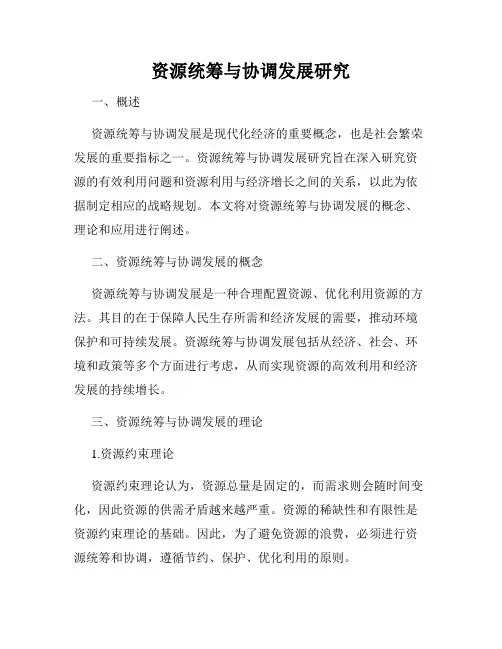 资源统筹与协调发展研究

一、概述

资源统筹与协调发展是现代化经济的重要概念，也是社会繁荣发展的重要指标之一。资源统筹与协调发展研究旨在深入研究资源的有效利用问题和资源利用与经济增长之间的关系，以此为依据制定相应的战略规划。本文将对资源统筹与协调发展的概念、理论和应用进行阐述。

二、资源统筹与协调发展的概念

资源统筹与协调发展是一种合理配置资源、优化利用资源的方法。其目的在于保障人民生存所需和经济发展的需要，推动环境保护和可持续发展。资源统筹与协调发展包括从经济、社会、环境和政策等多个方面进行考虑，从而实现资源的高效利用和经济发展的持续增长。

三、资源统筹与协调发展的理论

1.资源约束理论

资源约束理论认为，资源总量是固定的，而需求则会随时间变化，因此资源的供需矛盾越来越严重。资源的稀缺性和有限性是资源约束理论的基础。因此，为了避免资源的浪费，必须进行资源统筹和协调，遵循节约、保护、优化利用的原则。